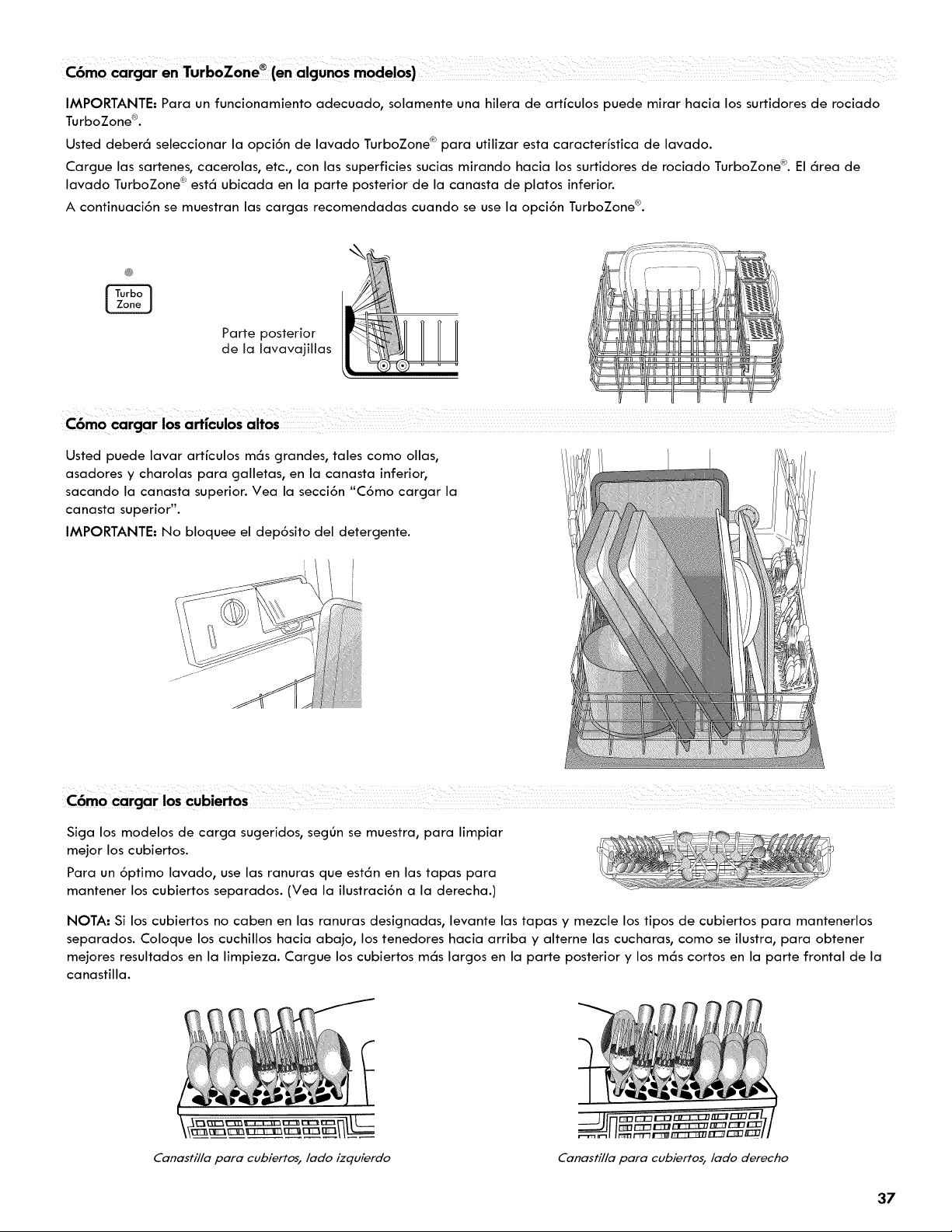 Cómo cargar en TurboZone® (en algunos modelos)

IMPORTANTE: Para un funcionamiento adecuado, solamente una hilera de artículos puede mirar hacia los surtidores de rociado TurboZone®.

Usted deberá seleccionar la opción de lavado TurboZone® para utilizar esta característica de lavado.

Cargue las sartenes, cacerolas, etc., con las superficies sucias mirando hacia los surtidores de rociado TurboZone®. El área de lavado TurboZone® está ubicada en la parte posterior de la canasta de platos inferior.

A continuación se muestran las cargas recomendadas cuando se use la opción TurboZone®.

Turbo Zone

Parte posterior de la lavavajillas

Cómo cargar los artículos altos

Usted puede lavar artículos más grandes, tales como ollas, asadores y charolas para galletas, en la canasta inferior, sacando la canasta superior. Vea la sección "Cómo cargar la canasta superior".

IMPORTANTE: No bloquee el depósito del detergente.

Cómo cargar los cubiertos

Siga los modelos de carga sugeridos, según se muestra, para limpiar mejor los cubiertos.

Para un óptimo lavado, use las ranuras que están en las tapas para mantener los cubiertos separados. (Vea la ilustración a la derecha.)

NOTA: Si los cubiertos no caben en las ranuras designadas, levante las tapas y mezcle los tipos de cubiertos para mantenerlos separados. Coloque los cuchillos hacia abajo, los tenedores hacia arriba y alterne las cucharas, como se ilustra, para obtener mejores resultados en la limpieza. Cargue los cubiertos más largos en la parte posterior y los más cortos en la parte frontal de la canastilla.

Canastilla para cubiertos, lado izquierdo

Canastilla para cubiertos, lado derecho

37